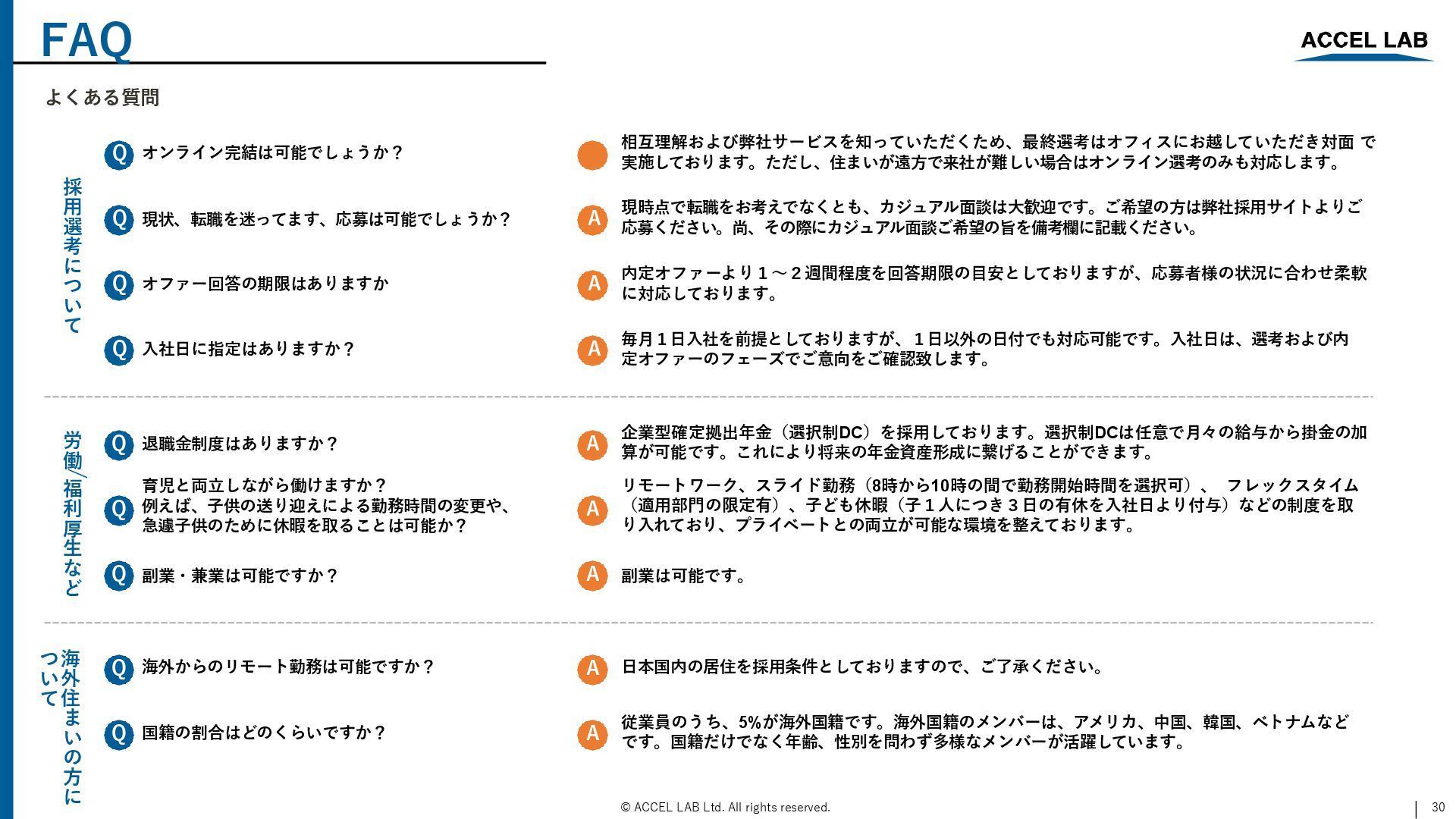 FAQ

ACCEL LAB

よくある質問

採用選考について

Q オンライン完結は可能でしょうか？

相互理解および弊社サービスを知っていただくため、最終選考はオフィスにお越していただき対面 で実施しております。ただし、住まいが遠方で来社が難しい場合はオンライン選考のみも対応します。

Q 現状、転職を迷ってます、応募は可能でしょうか？

A 現時点で転職をお考えでなくとも、カジュアル面談は大歓迎です。ご希望の方は弊社採用サイトよりご応募ください。尚、その際にカジュアル面談ご希望の旨を備考欄に記載ください。

Q オファー回答の期限はありますか

A 内定オファーより１～２週間程度を回答期限の目安としておりますが、応募者様の状況に合わせ柔軟に対応しております。

Q 入社日に指定はありますか？

A 毎月１日入社を前提としておりますが、１日以外の日付でも対応可能です。入社日は、選考および内定オファーのフェーズでご意向をご確認致します。

労働/福利厚生など

Q 退職金制度はありますか？

A 企業型確定拠出年金（選択制DC）を採用しております。選択制DCは任意で月々の給与から掛金の加算が可能です。これにより将来の年金資産形成に繋げることができます。

Q 育児と両立しながら働けますか？
例えば、子供の送り迎えによる勤務時間の変更や、急遽子供のために休暇を取ることは可能か？

A リモートワーク、スライド勤務（8時から10時の間で勤務開始時間を選択可）、 フレックスタイム（適用部門の限定有）、子ども休暇（子１人につき３日の有休を入社日より付与）などの制度を取り入れており、プライベートとの両立が可能な環境を整えております。

Q 副業・兼業は可能ですか？

A 副業は可能です。

海外住まいの方について

Q 海外からのリモート勤務は可能ですか？

A 日本国内の居住を採用条件としておりますので、ご了承ください。

Q 国籍の割合はどのくらいですか？

A 従業員のうち、5%が海外国籍です。海外国籍のメンバーは、アメリカ、中国、韓国、ベトナムなどです。国籍だけでなく年齢、性別を問わず多様なメンバーが活躍しています。

© ACCEL LAB Ltd. All rights reserved.

30